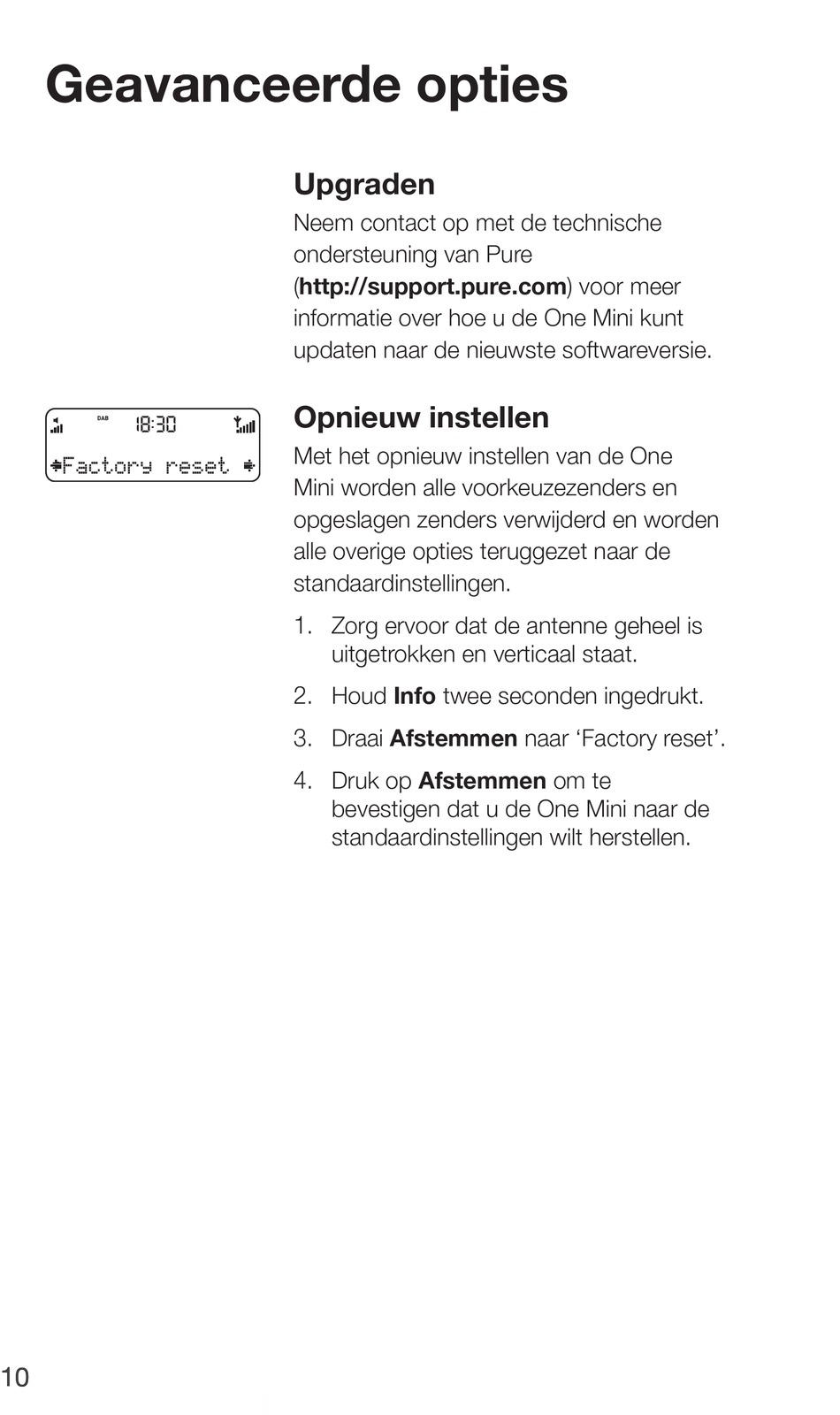 Geavanceerde opties

Upgraden

Neem contact op met de technische ondersteuning van Pure (http://support.pure.com) voor meer informatie over hoe u de One Mini kunt updaten naar de nieuwste softwareversie.

DAB 18:30

Factory reset

Opnieuw instellen

Met het opnieuw instellen van de One Mini worden alle voorkeuzezenders en opgeslagen zenders verwijderd en worden alle overige opties teruggezet naar de standaardinstellingen.

1. Zorg ervoor dat de antenne geheel is uitgetrokken en verticaal staat.

2. Houd Info twee seconden ingedrukt.

3. Draai Afstemmen naar ‘Factory reset’.

4. Druk op Afstemmen om te bevestigen dat u de One Mini naar de standaardinstellingen wilt herstellen.

10